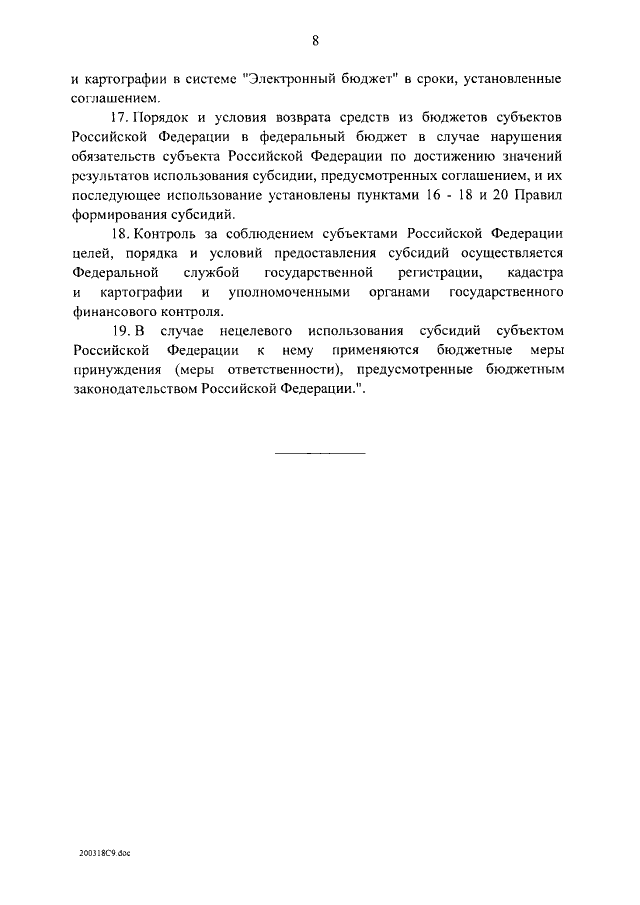 8

и картографии в системе "Электронный бюджет" в сроки, установленные соглашением.

17. Порядок и условия возврата средств из бюджетов субъектов Российской Федерации в федеральный бюджет в случае нарушения обязательств субъекта Российской Федерации по достижению значений результатов использования субсидии, предусмотренных соглашением, и их последующее использование установлены пунктами 16 - 18 и 20 Правил формирования субсидий.

18. Контроль за соблюдением субъектами Российской Федерации целей, порядка и условий предоставления субсидий осуществляется Федеральной службой государственной регистрации, кадастра и картографии и уполномоченными органами государственного финансового контроля.

19. В случае нецелевого использования субсидий субъектом Российской Федерации к нему применяются бюджетные меры принуждения (меры ответственности), предусмотренные бюджетным законодательством Российской Федерации.".

200318C9.doc